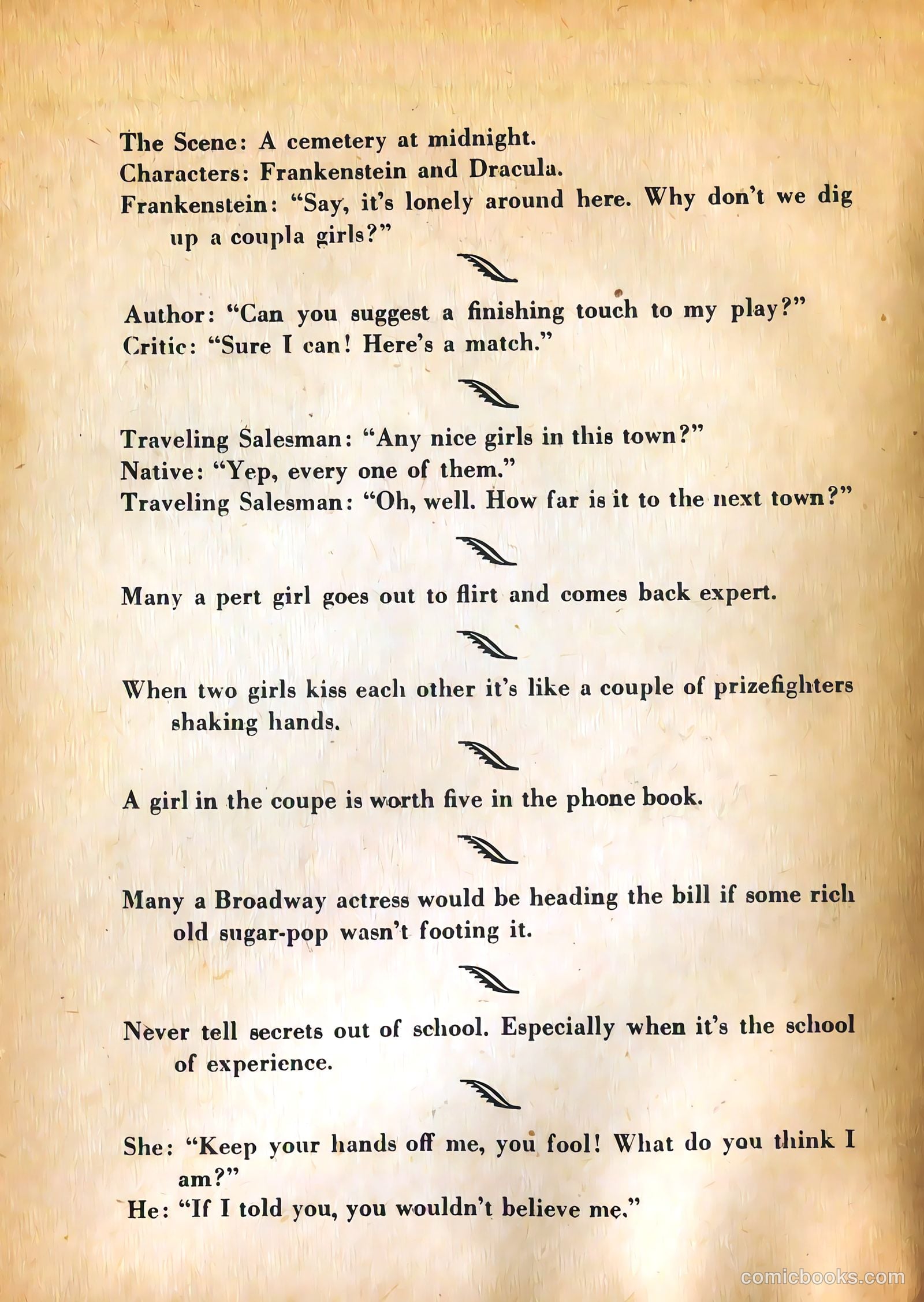 The Scene: A cemetery at midnight.
Characters: Frankenstein and Dracula.
Frankenstein: "Say, it's lonely around here. Why don't we dig up a coupla girls?"

Author: "Can you suggest a finishing touch to my play?"
Critic: "Sure I can! Here's a match."

Traveling Salesman: "Any nice girls in this town?"
Native: "Yep, every one of them."
Traveling Salesman: "Oh, well. How far is it to the next town?"

Many a pert girl goes out to flirt and comes back expert.

When two girls kiss each other it's like a couple of prizefighters shaking hands.

A girl in the coupe is worth five in the phone book.

Many a Broadway actress would be heading the bill if some rich old sugar-pop wasn't footing it.

Never tell secrets out of school. Especially when it's the school of experience.

She: "Keep your hands off me, you fool! What do you think I am?"
He: "If I told you, you wouldn't believe me."

comicbooks.com